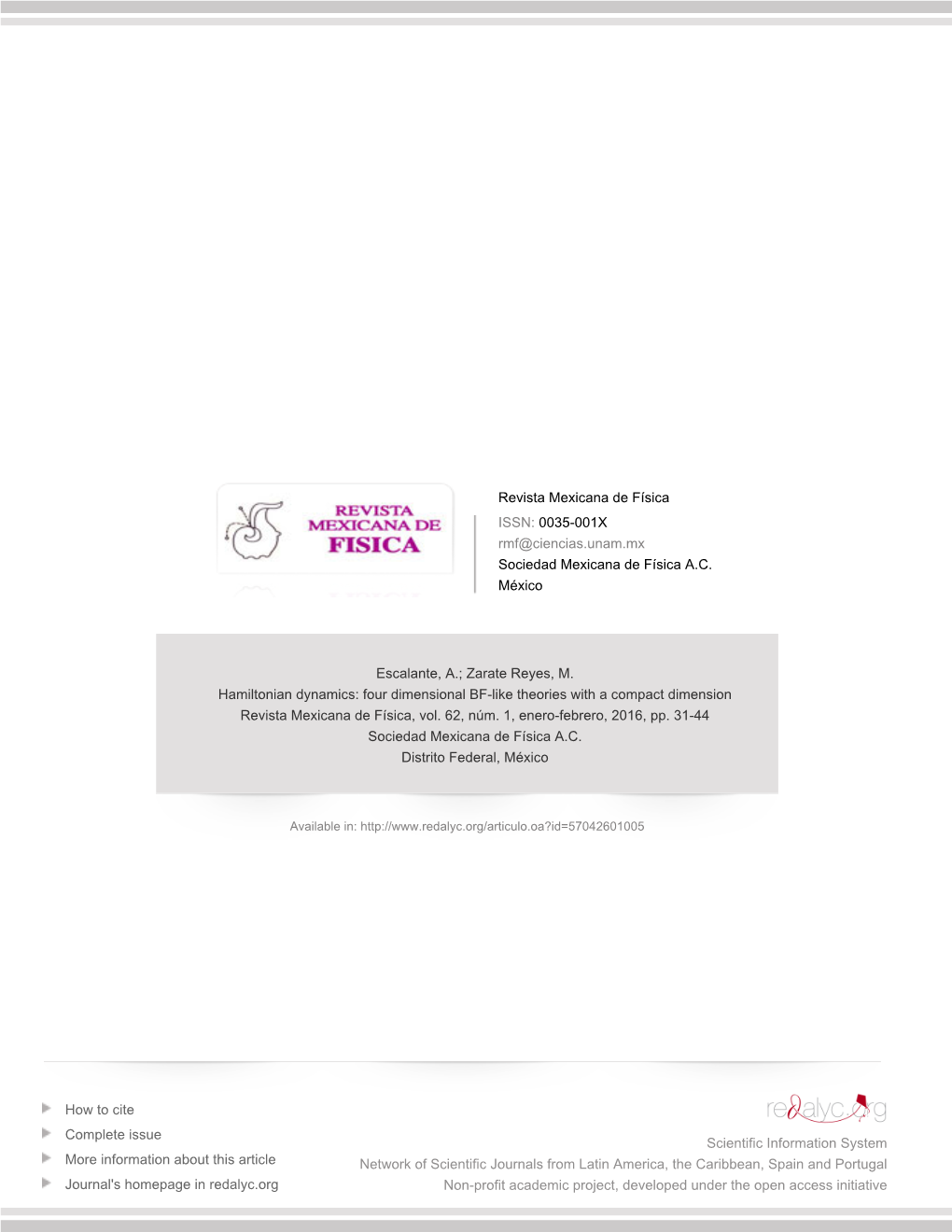 REVISTA MEXICANA DE FISICA

Revista Mexicana de Física
ISSN: 0035-001X
rmf@ciencias.unam.mx
Sociedad Mexicana de Física A.C.
México

Escalante, A.; Zarate Reyes, M.
Hamiltonian dynamics: four dimensional BF-like theories with a compact dimension
Revista Mexicana de Física, vol. 62, núm. 1, enero-febrero, 2016, pp. 31-44
Sociedad Mexicana de Física A.C.
Distrito Federal, México

Available in: http://www.redalyc.org/articulo.oa?id=57042601005

How to cite
Complete issue
More information about this article
Journal's homepage in redalyc.org

redalyc.org
Scientific Information System
Network of Scientific Journals from Latin America, the Caribbean, Spain and Portugal
Non-profit academic project, developed under the open access initiative